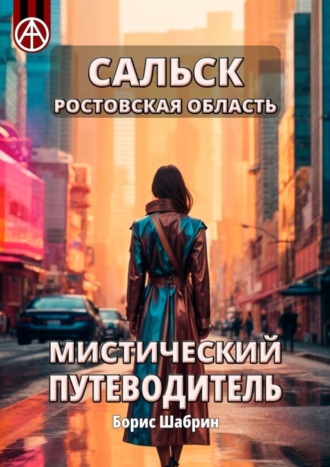 САЛЬСК
РОСТОВСКАЯ ОБЛАСТЬ

МИСТИЧЕСКИЙ ПУТЕВОДИТЕЛЬ

Борис Шабрин